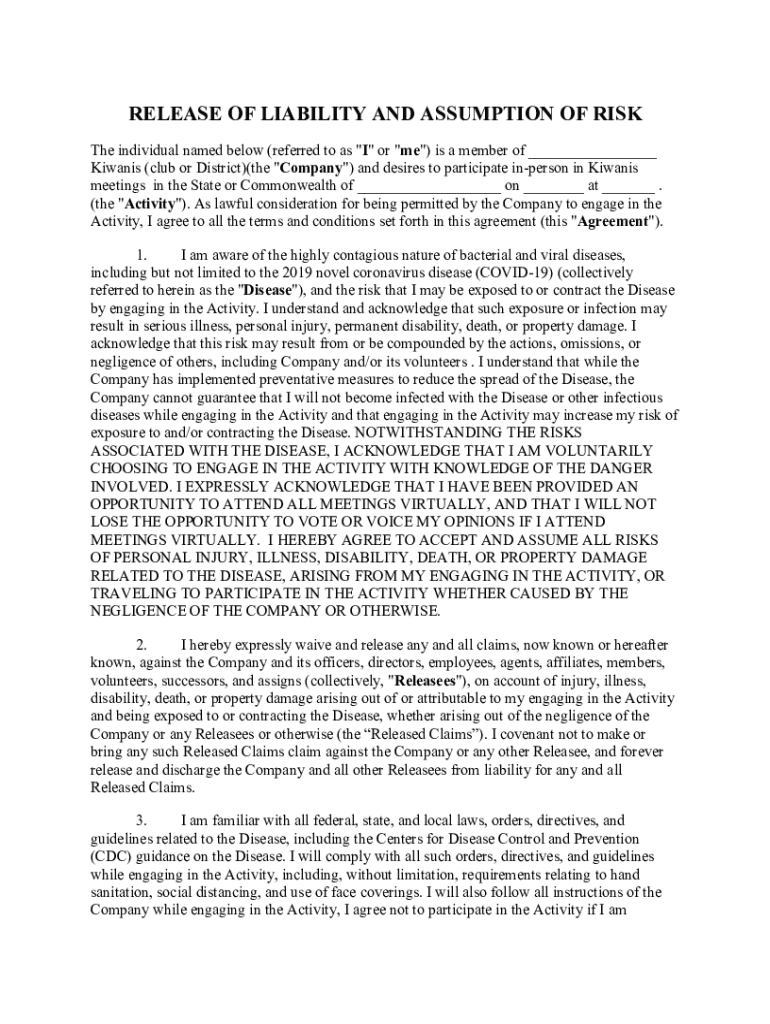 RELEASE OF LIABILITY AND ASSUMPTION OF RISK

The individual named below (referred to as "I" or "me") is a member of ________________ Kiwanis (club or District)(the "Company") and desires to participate in-person in Kiwanis meetings in the State or Commonwealth of __________________ on ________ at _______ . (the "Activity"). As lawful consideration for being permitted by the Company to engage in the Activity, I agree to all the terms and conditions set forth in this agreement (this "Agreement").

1. I am aware of the highly contagious nature of bacterial and viral diseases, including but not limited to the 2019 novel coronavirus disease (COVID-19) (collectively referred to herein as the "Disease"), and the risk that I may be exposed to or contract the Disease by engaging in the Activity. I understand and acknowledge that such exposure or infection may result in serious illness, personal injury, permanent disability, death, or property damage. I acknowledge that this risk may result from or be compounded by the actions, omissions, or negligence of others, including Company and/or its volunteers . I understand that while the Company has implemented preventative measures to reduce the spread of the Disease, the Company cannot guarantee that I will not become infected with the Disease or other infectious diseases while engaging in the Activity and that engaging in the Activity may increase my risk of exposure to and/or contracting the Disease. NOTWITHSTANDING THE RISKS ASSOCIATED WITH THE DISEASE, I ACKNOWLEDGE THAT I AM VOLUNTARILY CHOOSING TO ENGAGE IN THE ACTIVITY WITH KNOWLEDGE OF THE DANGER INVOLVED. I EXPRESSLY ACKNOWLEDGE THAT I HAVE BEEN PROVIDED AN OPPORTUNITY TO ATTEND ALL MEETINGS VIRTUALLY, AND THAT I WILL NOT LOSE THE OPPORTUNITY TO VOTE OR VOICE MY OPINIONS IF I ATTEND MEETINGS VIRTUALLY. I HEREBY AGREE TO ACCEPT AND ASSUME ALL RISKS OF PERSONAL INJURY, ILLNESS, DISABILITY, DEATH, OR PROPERTY DAMAGE RELATED TO THE DISEASE, ARISING FROM MY ENGAGING IN THE ACTIVITY, OR TRAVELING TO PARTICIPATE IN THE ACTIVITY WHETHER CAUSED BY THE NEGLIGENCE OF THE COMPANY OR OTHERWISE.

2. I hereby expressly waive and release any and all claims, now known or hereafter known, against the Company and its officers, directors, employees, agents, affiliates, members, volunteers, successors, and assigns (collectively, "Releasees"), on account of injury, illness, disability, death, or property damage arising out of or attributable to my engaging in the Activity and being exposed to or contracting the Disease, whether arising out of the negligence of the Company or any Releasees or otherwise (the “Released Claims”). I covenant not to make or bring any such Released Claims claim against the Company or any other Releasee, and forever release and discharge the Company and all other Releasees from liability for any and all Released Claims.

3. I am familiar with all federal, state, and local laws, orders, directives, and guidelines related to the Disease, including the Centers for Disease Control and Prevention (CDC) guidance on the Disease. I will comply with all such orders, directives, and guidelines while engaging in the Activity, including, without limitation, requirements relating to hand sanitation, social distancing, and use of face coverings. I will also follow all instructions of the Company while engaging in the Activity, I agree not to participate in the Activity if I am